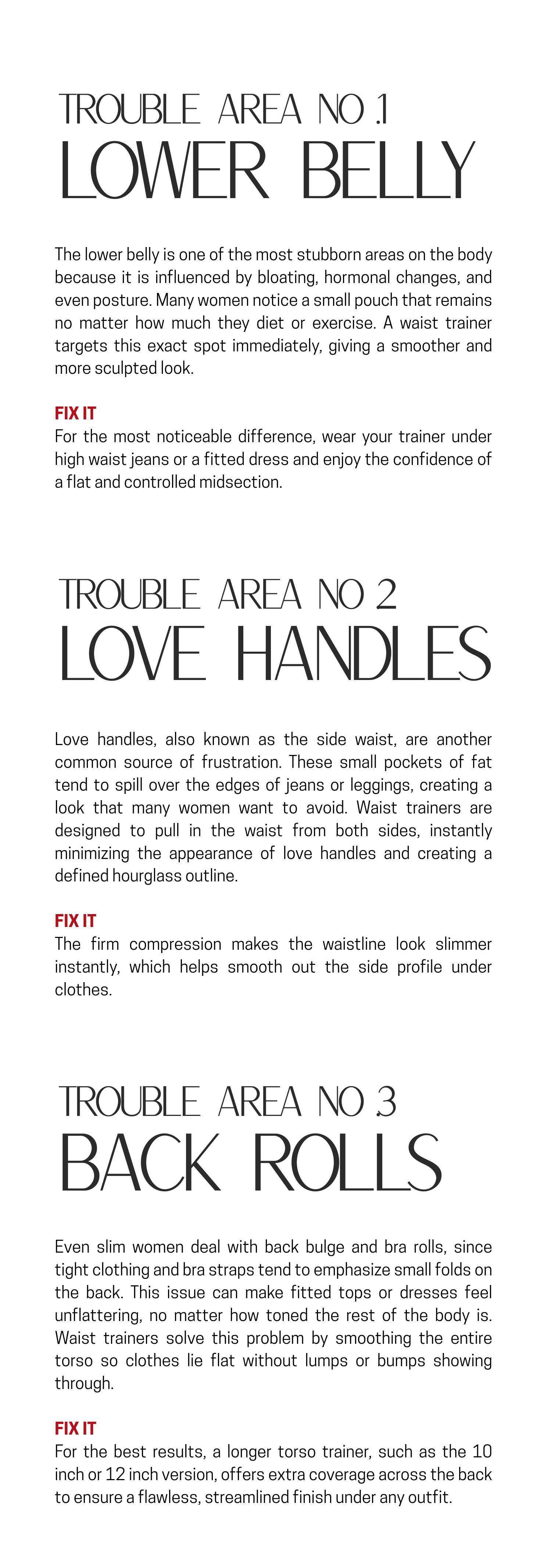 TROUBLE AREA NO .1
LOWER BELLY

The lower belly is one of the most stubborn areas on the body because it is influenced by bloating, hormonal changes, and even posture. Many women notice a small pouch that remains no matter how much they diet or exercise. A waist trainer targets this exact spot immediately, giving a smoother and more sculpted look.

FIX IT
For the most noticeable difference, wear your trainer under high waist jeans or a fitted dress and enjoy the confidence of a flat and controlled midsection.

TROUBLE AREA NO 2
LOVE HANDLES

Love handles, also known as the side waist, are another common source of frustration. These small pockets of fat tend to spill over the edges of jeans or leggings, creating a look that many women want to avoid. Waist trainers are designed to pull in the waist from both sides, instantly minimizing the appearance of love handles and creating a defined hourglass outline.

FIX IT
The firm compression makes the waistline look slimmer instantly, which helps smooth out the side profile under clothes.

TROUBLE AREA NO .3
BACK ROLLS

Even slim women deal with back bulge and bra rolls, since tight clothing and bra straps tend to emphasize small folds on the back. This issue can make fitted tops or dresses feel unflattering, no matter how toned the rest of the body is. Waist trainers solve this problem by smoothing the entire torso so clothes lie flat without lumps or bumps showing through.

FIX IT
For the best results, a longer torso trainer, such as the 10 inch or 12 inch version, offers extra coverage across the back to ensure a flawless, streamlined finish under any outfit.